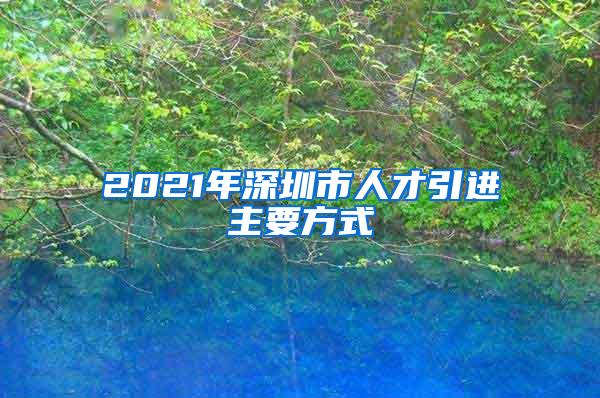 2021年深圳市人才引进主要方式